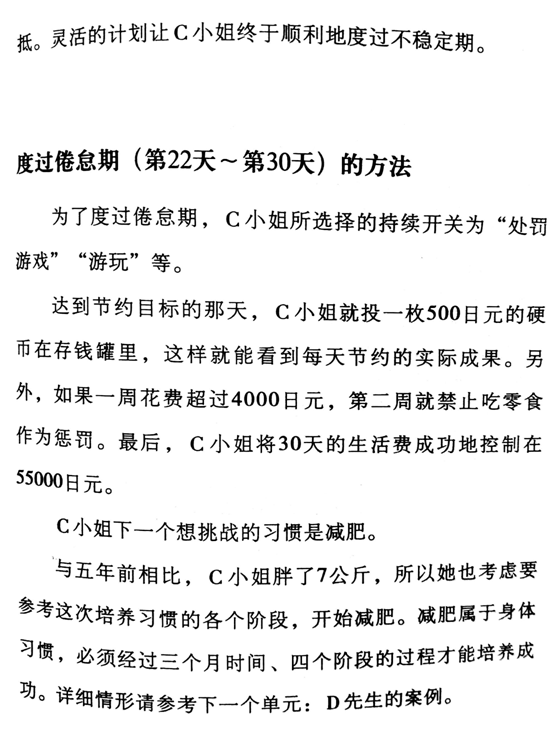 抵。灵活的计划让C小姐终于顺利地度过不稳定期。

度过倦怠期（第22天～第30天）的方法

为了度过倦怠期，C小姐所选择的持续开关为“处罚游戏”“游玩”等。

达到节约目标的那天，C小姐就投一枚500日元的硬币在存钱罐里，这样就能看到每天节约的实际成果。另外，如果一周花费超过4000日元，第二周就禁止吃零食作为惩罚。最后，C小姐将30天的生活费成功地控制在55000日元。

C小姐下一个想挑战的习惯是减肥。

与五年前相比，C小姐胖了7公斤，所以她也考虑要参考这次培养习惯的各个阶段，开始减肥。减肥属于身体习惯，必须经过三个月时间、四个阶段的过程才能培养成功。详细情形请参考下一个单元：D先生的案例。